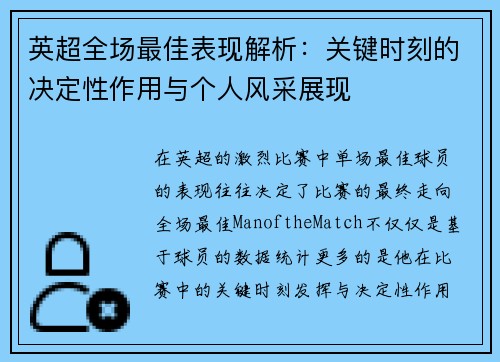 英超全场最佳表现解析：关键时刻的决定性作用与个人风采展现

在英超的激烈比赛中单场最佳球员的表现往往决定了比赛的最终走向全场最佳ManoftheMatch不仅仅是基于球员的数据统计更多的是他在比赛中的关键时刻发挥与决定性作用